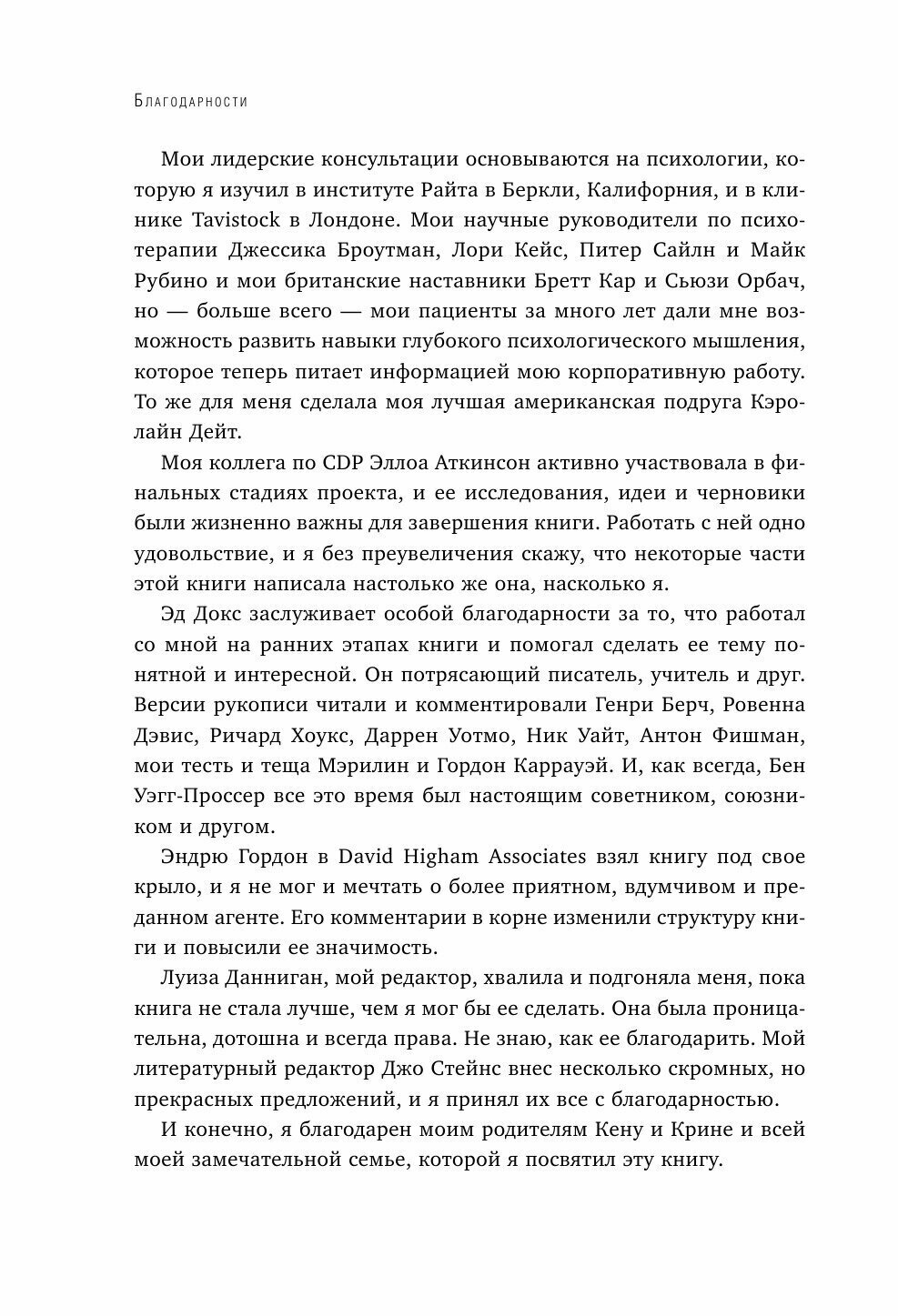 Благодарности

Мои лидерские консультации основываются на психологии, которую я изучил в институте Райта в Беркли, Калифорния, и в клинике Tavistock в Лондоне. Мои научные руководители по психотерапии Джессика Броутман, Лори Кейс, Питер Сайлн и Майк Рубино и мои британские наставники Бретт Кар и Сьюзи Орбач, но — больше всего — мои пациенты за много лет дали мне возможность развить навыки глубокого психологического мышления, которое теперь питает информацией мою корпоративную работу. То же для меня сделала моя лучшая американская подруга Кэролайн Дейт.

Моя коллега по CDP Эллоа Аткинсон активно участвовала в финальных стадиях проекта, и ее исследования, идеи и черновики были жизненно важны для завершения книги. Работать с ней одно удовольствие, и я без преувеличения скажу, что некоторые части этой книги написала настолько же она, насколько я.

Эд Докс заслуживает особой благодарности за то, что работал со мной на ранних этапах книги и помогал сделать ее тему понятной и интересной. Он потрясающий писатель, учитель и друг. Версии рукописи читали и комментировали Генри Берч, Ровенна Дэвис, Ричард Хоукс, Даррен Уотмо, Ник Уайт, Антон Фишман, мои тесть и теща Мэрилин и Гордон Каррауэй. И, как всегда, Бен Уэгг-Проссер все это время был настоящим советником, союзником и другом.

Эндрю Гордон в David Higham Associates взял книгу под свое крыло, и я не мог и мечтать о более приятном, вдумчивом и преданном агенте. Его комментарии в корне изменили структуру книги и повысили ее значимость.

Луиза Данниган, мой редактор, хвалила и подгоняла меня, пока книга не стала лучше, чем я мог бы ее сделать. Она была проницательна, дотошна и всегда права. Не знаю, как ее благодарить. Мой литературный редактор Джо Стейнс внес несколько скромных, но прекрасных предложений, и я принял их все с благодарностью.

И конечно, я благодарен моим родителям Кену и Крине и всей моей замечательной семье, которой я посвятил эту книгу.